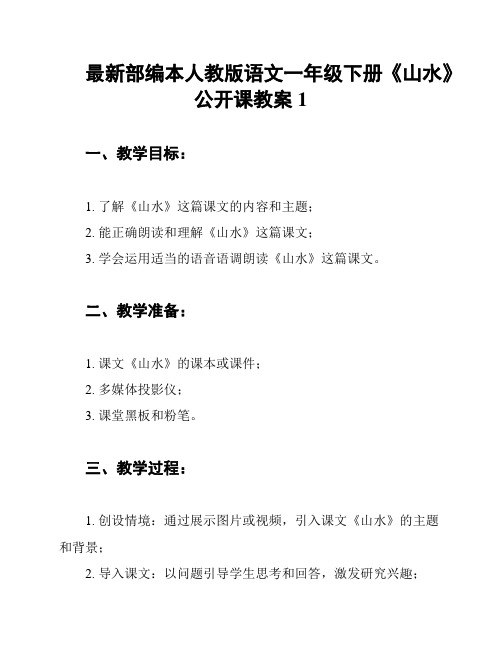 最新部编本人教版语文一年级下册《山水》公开课教案 1

一、教学目标：

1. 了解《山水》这篇课文的内容和主题；

2. 能正确朗读和理解《山水》这篇课文；

3. 学会运用适当的语音语调朗读《山水》这篇课文。

二、教学准备：

1. 课文《山水》的课本或课件；

2. 多媒体投影仪；

3. 课堂黑板和粉笔。

三、教学过程：

1. 创设情境：通过展示图片或视频，引入课文《山水》的主题和背景；

2. 导入课文：以问题引导学生思考和回答，激发研究兴趣；